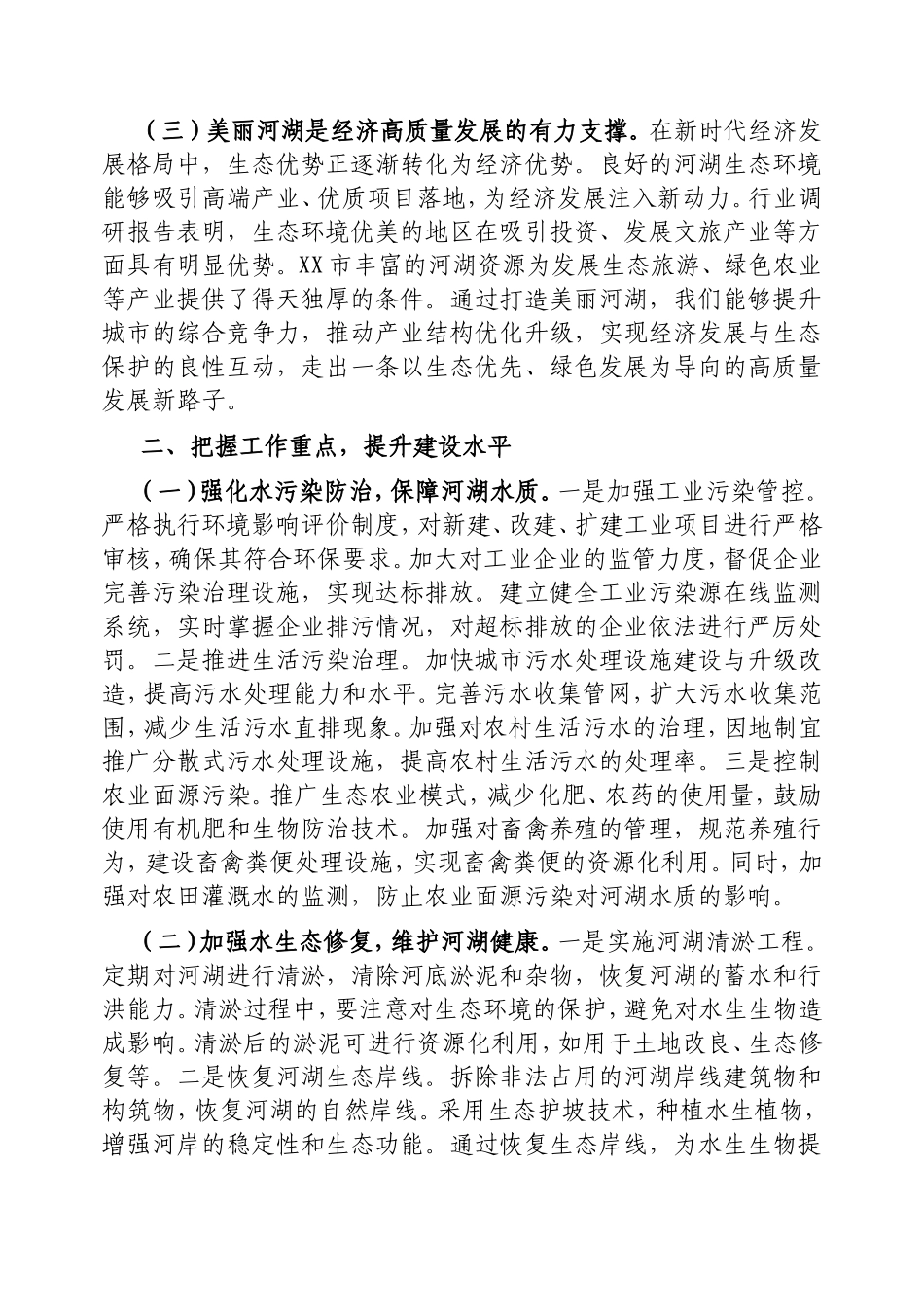 （三）美丽河湖是经济高质量发展的有力支撑。在新时代经济发展格局中，生态优势正逐渐转化为经济优势。良好的河湖生态环境能够吸引高端产业、优质项目落地，为经济发展注入新动力。行业调研报告表明，生态环境优美的地区在吸引投资、发展文旅产业等方面具有明显优势。XX市丰富的河湖资源为发展生态旅游、绿色农业等产业提供了得天独厚的条件。通过打造美丽河湖，我们能够提升城市的综合竞争力，推动产业结构优化升级，实现经济发展与生态保护的良性互动，走出一条以生态优先、绿色发展为导向的高质量发展新路子。

二、把握工作重点，提升建设水平

（一）强化水污染防治，保障河湖水质。一是加强工业污染管控。严格执行环境影响评价制度，对新建、改建、扩建工业项目进行严格审核，确保其符合环保要求。加大对工业企业的监管力度，督促企业完善污染治理设施，实现达标排放。建立健全工业污染源在线监测系统，实时掌握企业排污情况，对超标排放的企业依法进行严厉处罚。二是推进生活污染治理。加快城市污水处理设施建设与升级改造，提高污水处理能力和水平。完善污水收集管网，扩大污水收集范围，减少生活污水直排现象。加强对农村生活污水的治理，因地制宜推广分散式污水处理设施，提高农村生活污水的处理率。三是控制农业面源污染。推广生态农业模式，减少化肥、农药的使用量，鼓励使用有机肥和生物防治技术。加强对畜禽养殖的管理，规范养殖行为，建设畜禽粪便处理设施，实现畜禽粪便的资源化利用。同时，加强对农田灌溉水的监测，防止农业面源污染对河湖水质的影响。

（二）加强水生态修复，维护河湖健康。一是实施河湖清淤工程。定期对河湖进行清淤，清除河底淤泥和杂物，恢复河湖的蓄水和行洪能力。清淤过程中，要注意对生态环境的保护，避免对水生生物造成影响。清淤后的淤泥可进行资源化利用，如用于土地改良、生态修复等。二是恢复河湖生态岸线。拆除非法占用的河湖岸线建筑物和构筑物，恢复河湖的自然岸线。采用生态护坡技术，种植水生植物，增强河岸的稳定性和生态功能。通过恢复生态岸线，为水生生物提